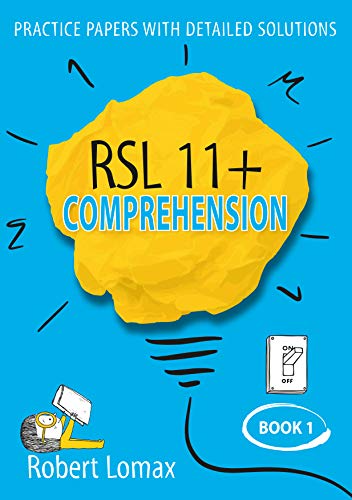 PRACTICE PAPERS WITH DETAILED SOLUTIONS

RSL 11+
COMPREHENSION

ON
OFF

BOOK 1

Robert Lomax